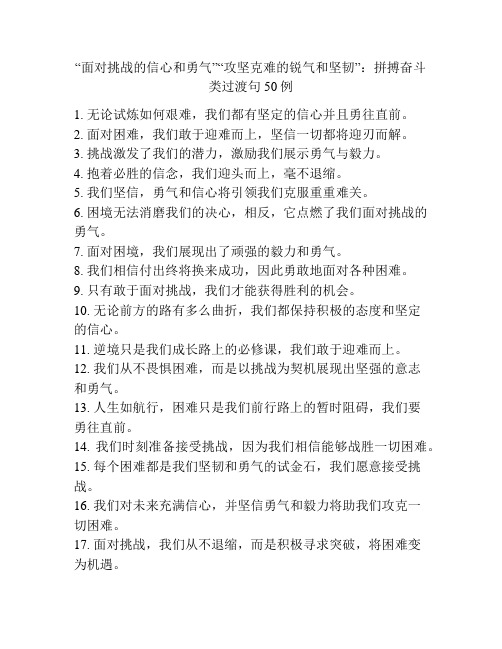 “面对挑战的信心和勇气”“攻坚克难的锐气和坚韧”：拼搏奋斗类过渡句 50 例

1. 无论试炼如何艰难，我们都有坚定的信心并且勇往直前。
2. 面对困难，我们敢于迎难而上，坚信一切都将迎刃而解。
3. 挑战激发了我们的潜力，激励我们展示勇气与毅力。
4. 抱着必胜的信念，我们迎头而上，毫不退缩。
5. 我们坚信，勇气和信心将引领我们克服重重难关。
6. 困境无法消磨我们的决心，相反，它点燃了我们面对挑战的勇气。
7. 面对困境，我们展现出了顽强的毅力和勇气。
8. 我们相信付出终将换来成功，因此勇敢地面对各种困难。
9. 只有敢于面对挑战，我们才能获得胜利的机会。
10. 无论前方的路有多么曲折，我们都保持积极的态度和坚定的信心。
11. 逆境只是我们成长路上的必修课，我们敢于迎难而上。
12. 我们从不畏惧困难，而是以挑战为契机展现出坚强的意志和勇气。
13. 人生如航行，困难只是我们前行路上的暂时阻碍，我们要勇往直前。
14. 我们时刻准备接受挑战，因为我们相信能够战胜一切困难。
15. 每个困难都是我们坚韧和勇气的试金石，我们愿意接受挑战。
16. 我们对未来充满信心，并坚信勇气和毅力将助我们攻克一切困难。
17. 面对挑战，我们从不退缩，而是积极寻求突破，将困难变为机遇。